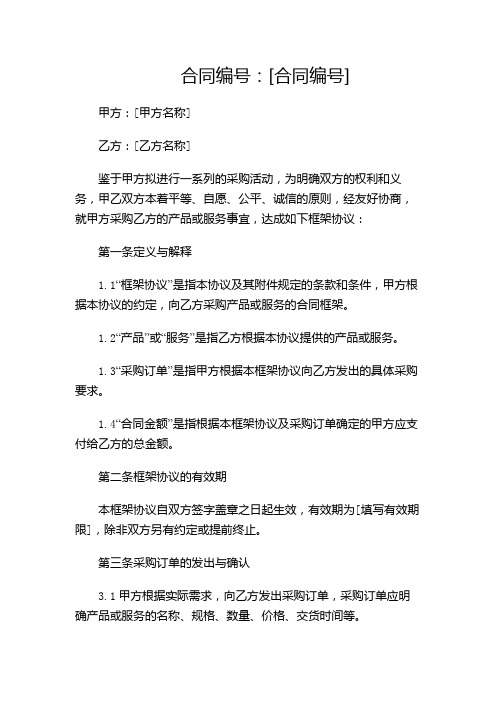 合同编号：[合同编号]

甲方：[甲方名称]

乙方：[乙方名称]

鉴于甲方拟进行一系列的采购活动，为明确双方的权利和义务，甲乙双方本着平等、自愿、公平、诚信的原则，经友好协商，就甲方采购乙方的产品或服务事宜，达成如下框架协议：

第一条定义与解释

1.1“框架协议”是指本协议及其附件规定的条款和条件，甲方根据本协议的约定，向乙方采购产品或服务的合同框架。

1.2“产品”或“服务”是指乙方根据本协议提供的产品或服务。

1.3“采购订单”是指甲方根据本框架协议向乙方发出的具体采购要求。

1.4“合同金额”是指根据本框架协议及采购订单确定的甲方应支付给乙方的总金额。

第二条框架协议的有效期

本框架协议自双方签字盖章之日起生效，有效期为[填写有效期限]，除非双方另有约定或提前终止。

第三条采购订单的发出与确认

3.1 甲方根据实际需求，向乙方发出采购订单，采购订单应明确产品或服务的名称、规格、数量、价格、交货时间等。